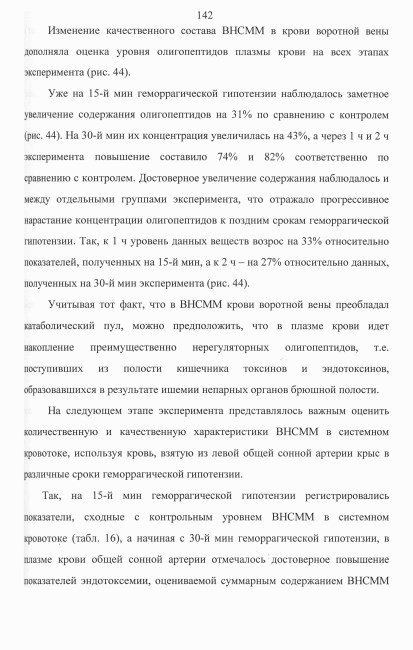 142

Изменение качественного состава ВНСММ в крови воротной вены дополняла оценка уровня олигопептидов плазмы крови на всех этапах эксперимента (рис. 44).

Уже на 15-й мин геморрагической гипотензии наблюдалось заметное увеличение содержания олигопептидов на 31% по сравнению с контролем (рис. 44). На 30-й мин их концентрация увеличилась на 43%, а через 1 ч и 2 ч эксперимента повышение составило 74% и 82% соответственно по сравнению с контролем. Достоверное увеличение содержания наблюдалось и между отдельными группами эксперимента, что отражало прогрессивное нарастание концентрации олигопептидов к поздним срокам геморрагической гипотензии. Так, к 1 ч уровень данных веществ возрос на 33% относительно показателей, полученных на 15-й мин, а к 2 ч – на 27% относительно данных, полученных на 30-й мин эксперимента (рис. 44).

Учитывая тот факт, что в ВНСММ крови воротной вены преобладал катаболический пул, можно предположить, что в плазме крови идет накопление преимущественно нерегуляторных олигопептидов, т.е. поступивших из полости кишечника токсинов и эндотоксинов, образовавшихся в результате ишемии непарных органов брюшной полости.

На следующем этапе эксперимента представлялось важным оценить количественную и качественную характеристики ВНСММ в системном кровотоке, используя кровь, взятую из левой общей сонной артерии крыс в различные сроки геморрагической гипотензии.

Так, на 15-й мин геморрагической гипотензии регистрировались показатели, сходные с контрольным уровнем ВНСММ в системном кровотоке (табл. 16), а начиная с 30-й мин геморрагической гипотензии, в плазме крови общей сонной артерии отмечалось достоверное повышение показателей эндотоксемии, оцениваемой суммарным содержанием ВНСММ